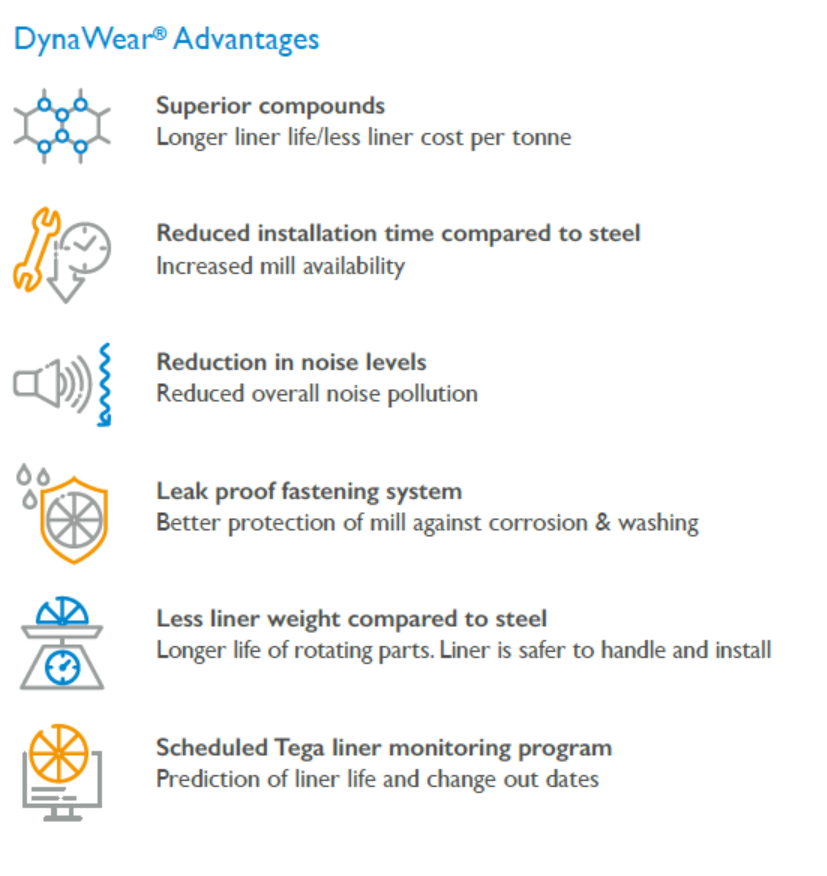 DynaWear® Advantages

Superior compounds
Longer liner life/less liner cost per tonne

Reduced installation time compared to steel
Increased mill availability

Reduction in noise levels
Reduced overall noise pollution

Leak proof fastening system
Better protection of mill against corrosion & washing

Less liner weight compared to steel
Longer life of rotating parts. Liner is safer to handle and install

Scheduled Tega liner monitoring program
Prediction of liner life and change out dates